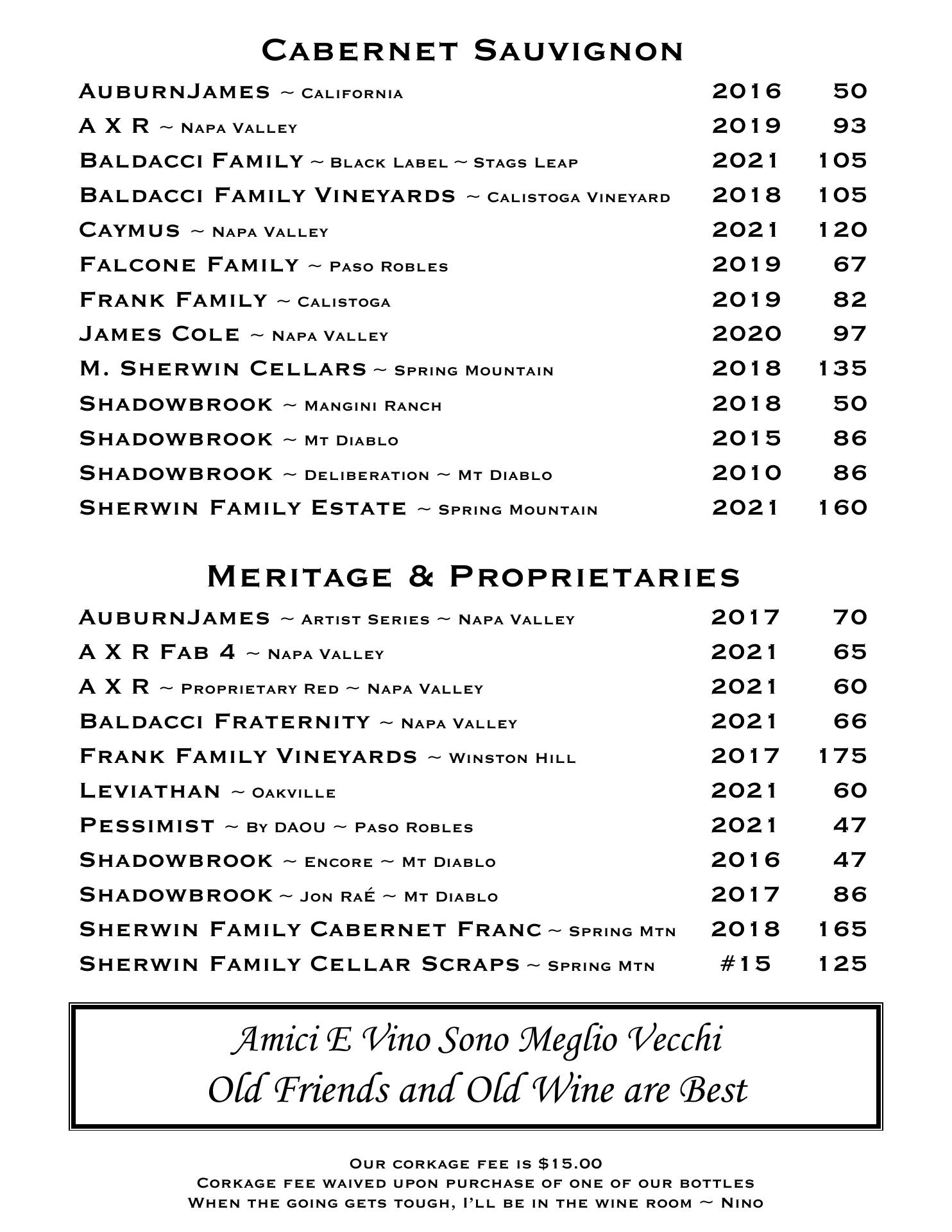 Cabernet Sauvignon

| | | |
|---|---|---|
| AuburnJames ~ California | 2016 | 50 |
| A X R ~ Napa Valley | 2019 | 93 |
| Baldacci Family ~ Black Label ~ Stags Leap | 2021 | 105 |
| Baldacci Family Vineyards ~ Calistoga Vineyard | 2018 | 105 |
| Caymus ~ Napa Valley | 2021 | 120 |
| Falcone Family ~ Paso Robles | 2019 | 67 |
| Frank Family ~ Calistoga | 2019 | 82 |
| James Cole ~ Napa Valley | 2020 | 97 |
| M. Sherwin Cellars ~ Spring Mountain | 2018 | 135 |
| Shadowbrook ~ Mangini Ranch | 2018 | 50 |
| Shadowbrook ~ Mt Diablo | 2015 | 86 |
| Shadowbrook ~ Deliberation ~ Mt Diablo | 2010 | 86 |
| Sherwin Family Estate ~ Spring Mountain | 2021 | 160 |

Meritage & Proprietaries

| | | |
|---|---|---|
| AuburnJames ~ Artist Series ~ Napa Valley | 2017 | 70 |
| A X R Fab 4 ~ Napa Valley | 2021 | 65 |
| A X R ~ Proprietary Red ~ Napa Valley | 2021 | 60 |
| Baldacci Fraternity ~ Napa Valley | 2021 | 66 |
| Frank Family Vineyards ~ Winston Hill | 2017 | 175 |
| Leviathan ~ Oakville | 2021 | 60 |
| Pessimist ~ By DAOU ~ Paso Robles | 2021 | 47 |
| Shadowbrook ~ Encore ~ Mt Diablo | 2016 | 47 |
| Shadowbrook ~ Jon Raé ~ Mt Diablo | 2017 | 86 |
| Sherwin Family Cabernet Franc ~ Spring Mtn | 2018 | 165 |
| Sherwin Family Cellar Scraps ~ Spring Mtn | #15 | 125 |

Amici E Vino Sono Meglio Vecchi
Old Friends and Old Wine are Best

Our corkage fee is $15.00
Corkage fee waived upon purchase of one of our bottles
When the going gets tough, I'll be in the wine room ~ Nino